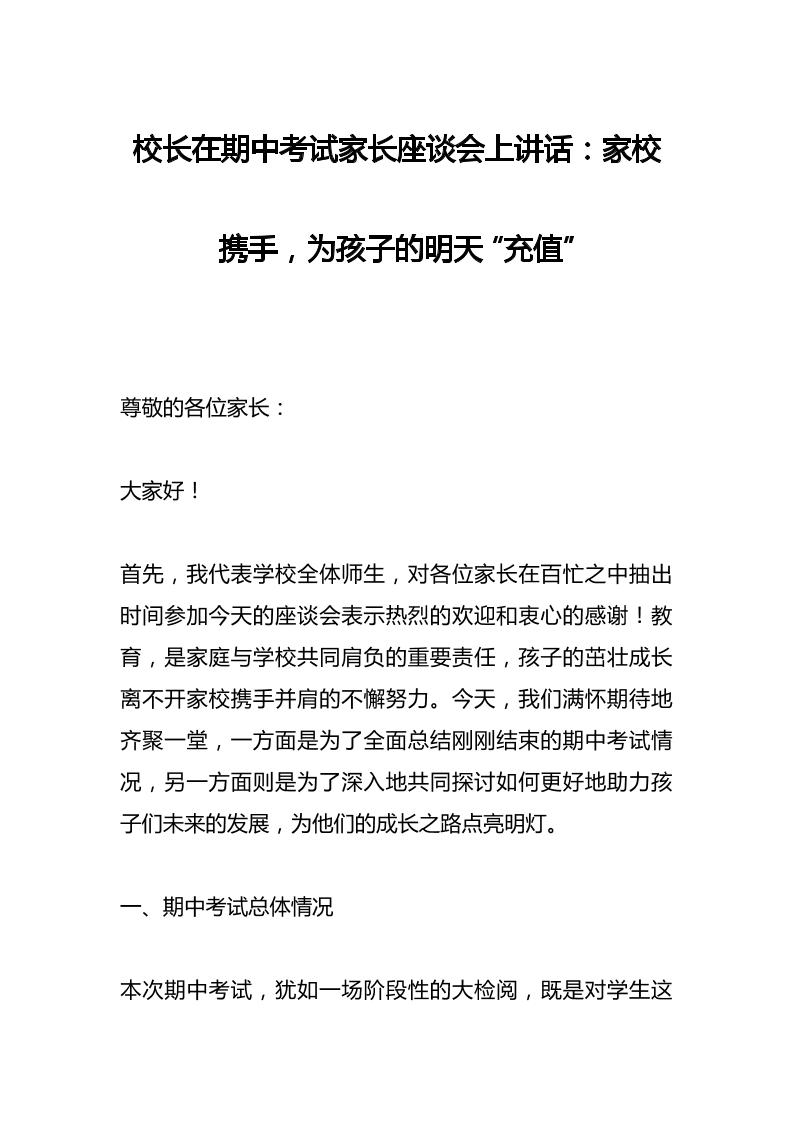 校长在期中考试家长座谈会上讲话：家校携手，为孩子的明天“充值”

尊敬的各位家长：

大家好！

首先，我代表学校全体师生，对各位家长在百忙之中抽出时间参加今天的座谈会表示热烈的欢迎和衷心的感谢！教育，是家庭与学校共同肩负的重要责任，孩子的茁壮成长离不开家校携手并肩的不懈努力。今天，我们满怀期待地齐聚一堂，一方面是为了全面总结刚刚结束的期中考试情况，另一方面则是为了深入地共同探讨如何更好地助力孩子们未来的发展，为他们的成长之路点亮明灯。

一、期中考试总体情况

本次期中考试，犹如一场阶段性的大检阅，既是对学生这